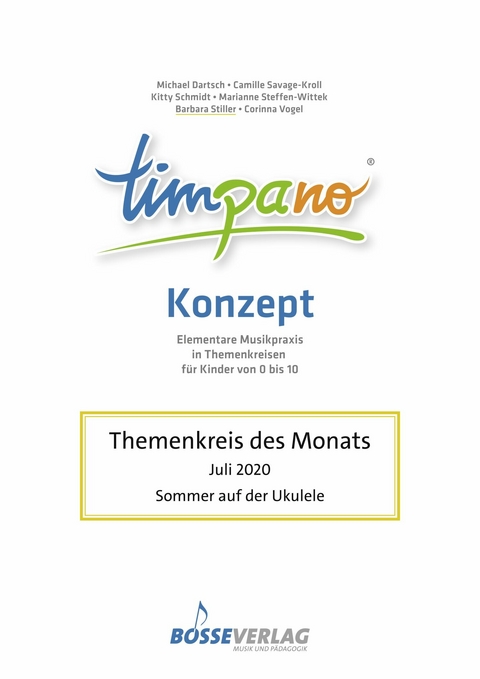 Michael Dartsch • Camille Savage-Kroll
Kitty Schmidt • Marianne Steffen-Wittek
Barbara Stiller • Corinna Vogel

timpano®

Konzept

Elementare Musikpraxis
in Themenkreisen
für Kinder von 0 bis 10

Themenkreis des Monats
Juli 2020
Sommer auf der Ukulele

BOSSEVERLAG
MUSIK UND PÄDAGOGIK